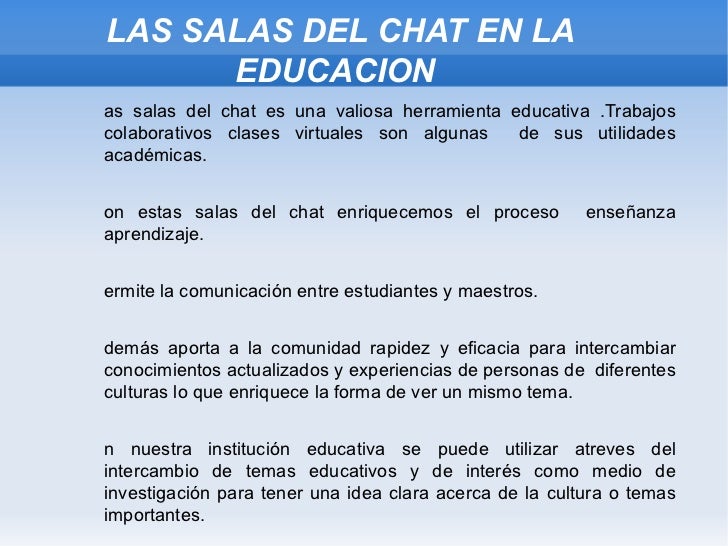 LAS SALAS DEL CHAT EN LA EDUCACION

as salas del chat es una valiosa herramienta educativa .Trabajos colaborativos clases virtuales son algunas de sus utilidades académicas.

on estas salas del chat enriquecemos el proceso enseñanza aprendizaje.

ermite la comunicación entre estudiantes y maestros.

demás aporta a la comunidad rapidez y eficacia para intercambiar conocimientos actualizados y experiencias de personas de diferentes culturas lo que enriquece la forma de ver un mismo tema.

n nuestra institución educativa se puede utilizar atreves del intercambio de temas educativos y de interés como medio de investigación para tener una idea clara acerca de la cultura o temas importantes.